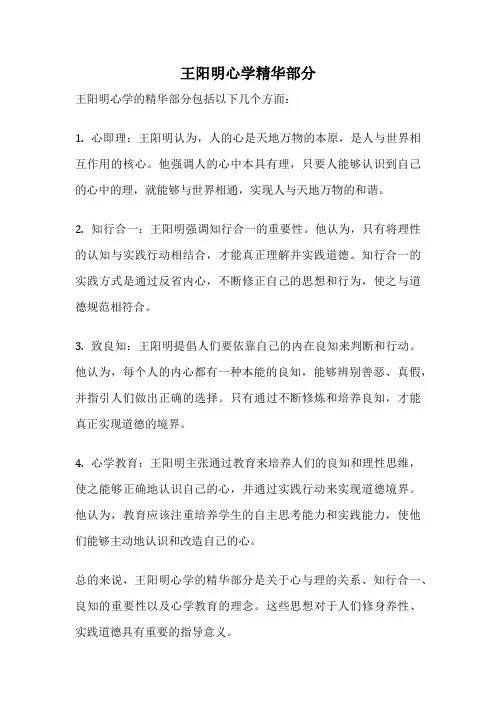 王阳明心学精华部分

王阳明心学的精华部分包括以下几个方面：

1. 心即理：王阳明认为，人的心是天地万物的本原，是人与世界相互作用的核心。他强调人的心中本具有理，只要人能够认识到自己的心中的理，就能够与世界相通，实现人与天地万物的和谐。

2. 知行合一：王阳明强调知行合一的重要性。他认为，只有将理性的认知与实践行动相结合，才能真正理解并实践道德。知行合一的实践方式是通过反省内心，不断修正自己的思想和行为，使之与道德规范相符合。

3. 致良知：王阳明提倡人们要依靠自己的内在良知来判断和行动。他认为，每个人的内心都有一种本能的良知，能够辨别善恶、真假，并指引人们做出正确的选择。只有通过不断修炼和培养良知，才能真正实现道德的境界。

4. 心学教育：王阳明主张通过教育来培养人们的良知和理性思维，使之能够正确地认识自己的心，并通过实践行动来实现道德境界。他认为，教育应该注重培养学生的自主思考能力和实践能力，使他们能够主动地认识和改造自己的心。

总的来说，王阳明心学的精华部分是关于心与理的关系、知行合一、良知的重要性以及心学教育的理念。这些思想对于人们修身养性、实践道德具有重要的指导意义。